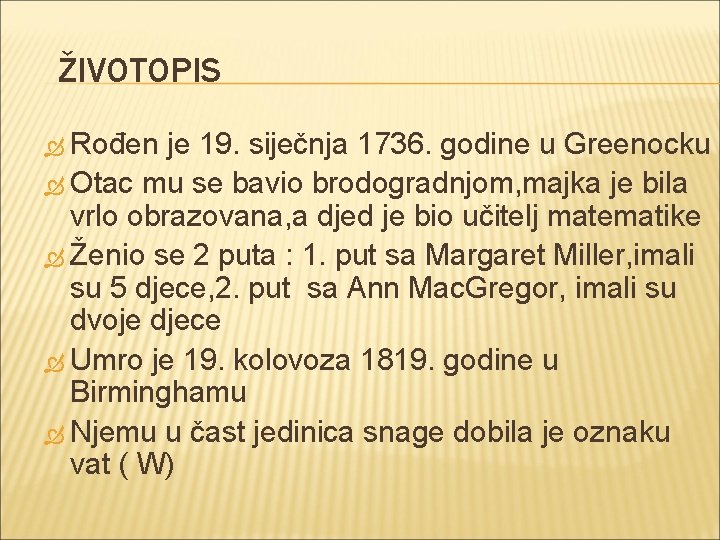 ŽIVOTOPIS

Rođen je 19. siječnja 1736. godine u Greenocku

Otac mu se bavio brodogradnjom,majka je bila vrlo obrazovana,a djed je bio učitelj matematike

Ženio se 2 puta : 1. put sa Margaret Miller,imali su 5 djece,2. put sa Ann MacGregor, imali su dvoje djece

Umro je 19. kolovoza 1819. godine u Birminghamu

Njemu u čast jedinica snage dobila je oznaku vat ( W)